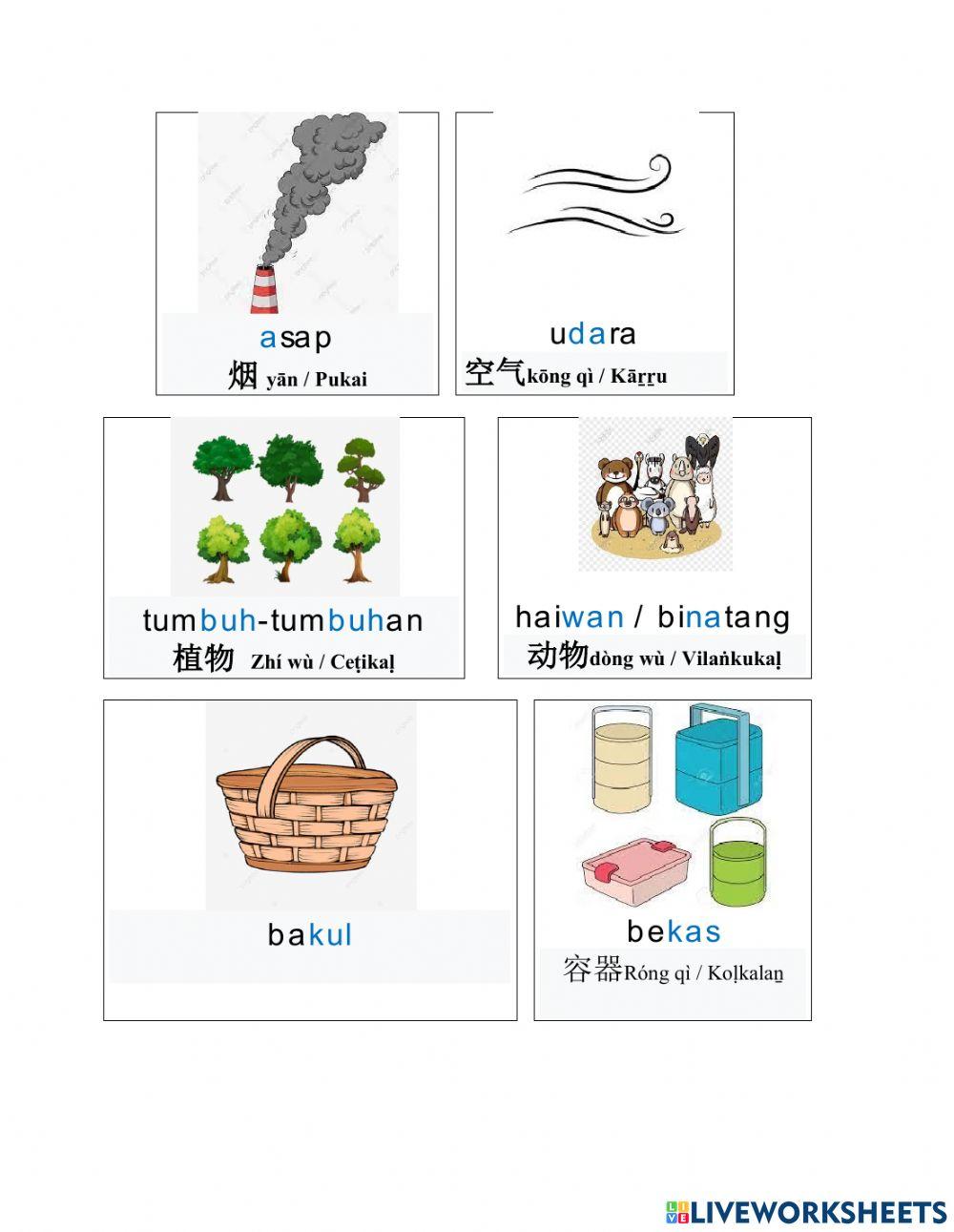 asap
烟 yān / Pukai

udara
空气kōng qì / Kāṟṟu

tumbuh-tumbuhan
植物 Zhí wù / Ceṭikaḷ

haiwan / binatang
动物dòng wù / Vilaṅkukaḷ

bakul

bekas
容器Róng qì / Koḷkalaṉ

LIVEWORKSHEETS